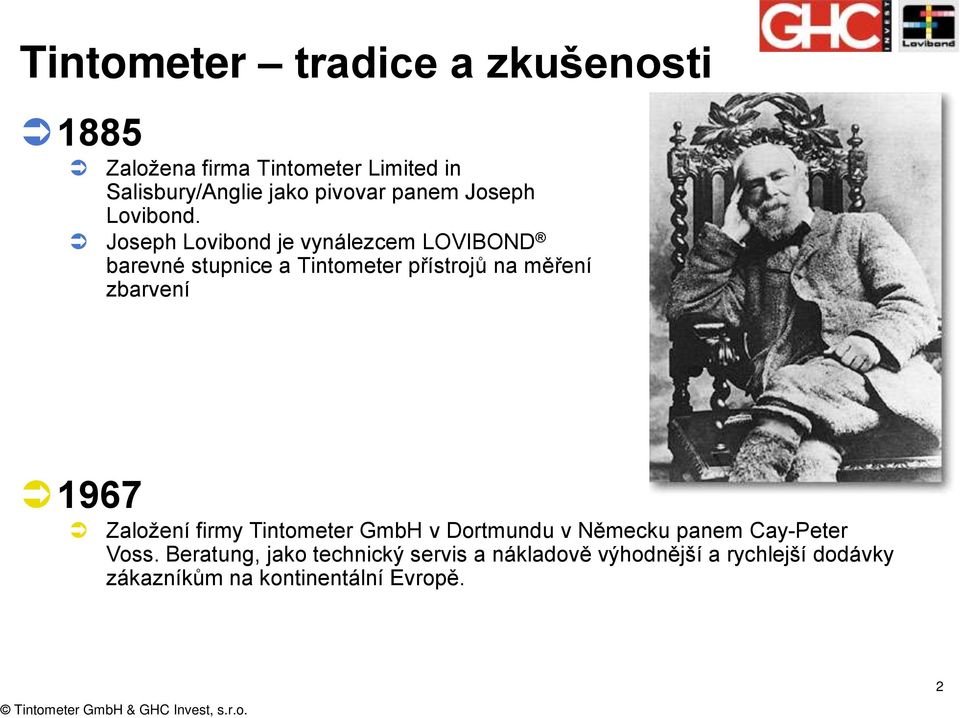 GHC INVEST

Lovibond

Tintometer – tradice a zkušenosti

1885

Založena firma Tintometer Limited in Salisbury/Anglie jako pivovar panem Joseph Lovibond.

Joseph Lovibond je vynálezcem LOVIBOND® barevné stupnice a Tintometer přístrojů na měření zbarvení

1967

Založení firmy Tintometer GmbH v Dortmundu v Německu panem Cay-Peter Voss. Beratung, jako technický servis a nákladově výhodnější a rychlejší dodávky zákazníkům na kontinentální Evropě.

2

© Tintometer GmbH & GHC Invest, s.r.o.